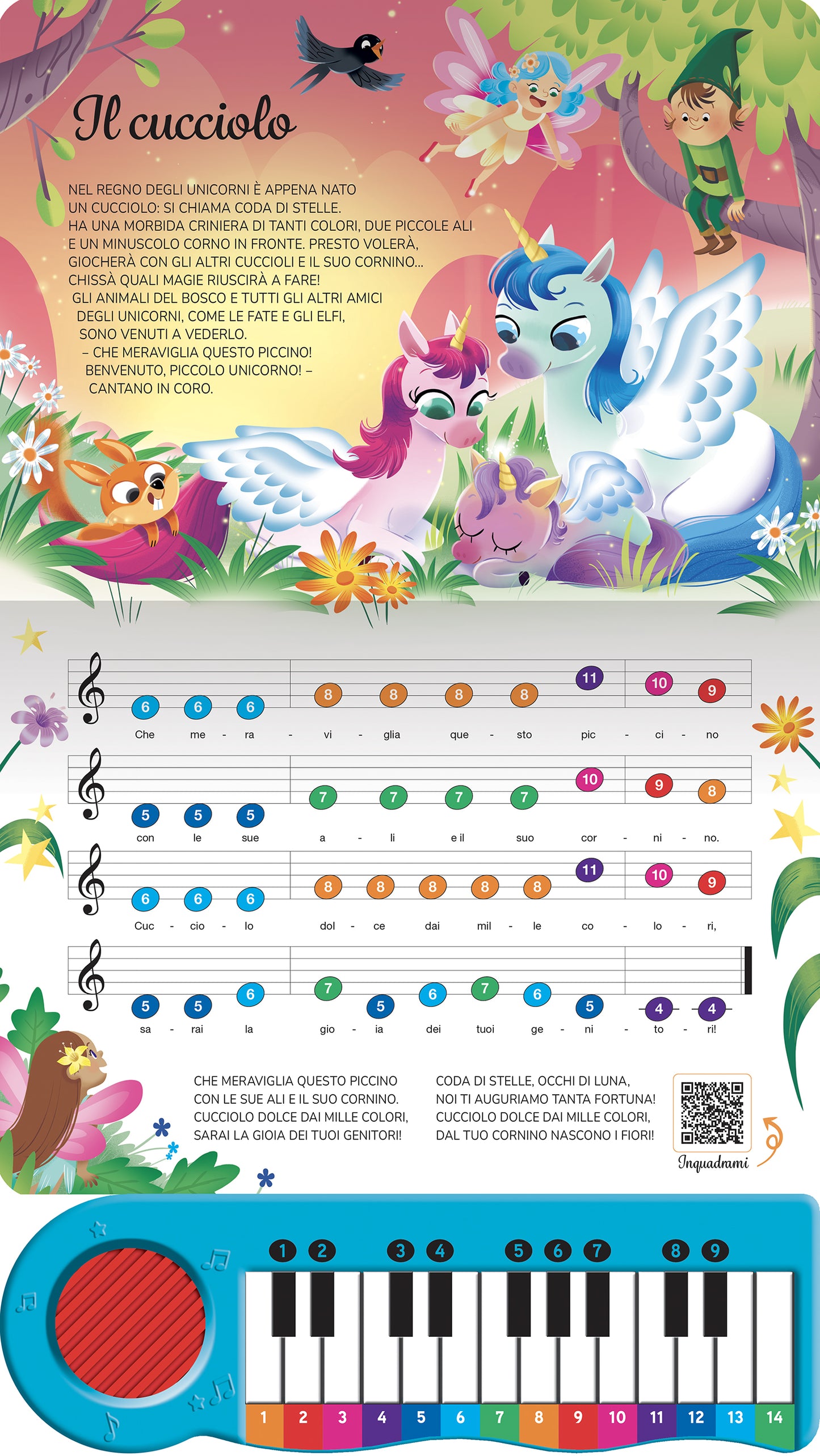 Il cucciolo

NEL REGNO DEGLI UNICORNI È APPENA NATO UN CUCCIOLO: SI CHIAMA CODA DI STELLE. HA UNA MORBIDA CRINIERA DI TANTI COLORI, DUE PICCOLE ALI E UN MINUSCOLO CORNO IN FRONTE. PRESTO VOLERÀ, GIOCHERÀ CON GLI ALTRI CUCCIOLI E IL SUO CORNINO... CHISSÀ QUALI MAGIE RIUSCIRÀ A FARE!
GLI ANIMALI DEL BOSCO E TUTTI GLI ALTRI AMICI DEGLI UNICORNI, COME LE FATE E GLI ELFI, SONO VENUTI A VEDERLO.
– CHE MERAVIGLIA QUESTO PICCINO! BENVENUTO, PICCOLO UNICORNO! – CANTANO IN CORO.

6 6 6 8 8 8 8 11 10 9
Che me - ra - vi - glia que - sto pic - ci - no

5 5 5 7 7 7 7 10 9 8
con le sue a - li e il suo cor - ni - no.

6 6 6 8 8 8 8 8 11 10 9
Cuc - cio - lo dol - ce dai mil - le co - lo - ri,

5 5 6 7 5 6 7 6 5 4 4
sa - rai la gio - ia dei tuoi ge - ni - to - ri!

CHE MERAVIGLIA QUESTO PICCINO
CON LE SUE ALI E IL SUO CORNINO.
CUCCIOLO DOLCE DAI MILLE COLORI,
SARAI LA GIOIA DEI TUOI GENITORI!

CODA DI STELLE, OCCHI DI LUNA,
NOI TI AUGURIAMO TANTA FORTUNA!
CUCCIOLO DOLCE DAI MILLE COLORI,
DAL TUO CORNINO NASCONO I FIORI!

Inquadrami

1 2 3 4 5 6 7 8 9

1 2 3 4 5 6 7 8 9 10 11 12 13 14